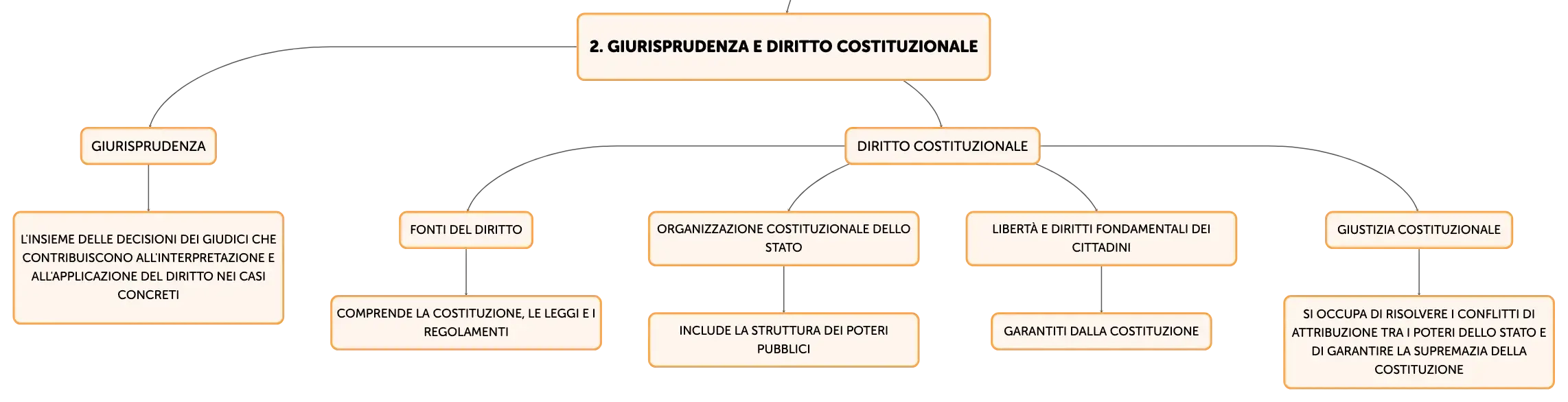 2. GIURISPRUDENZA E DIRITTO COSTITUZIONALE

GIURISPRUDENZA

L'INSIEME DELLE DECISIONI DEI GIUDICI CHE CONTRIBUISCONO ALL'INTERPRETAZIONE E ALL'APPLICAZIONE DEL DIRITTO NEI CASI CONCRETI

DIRITTO COSTITUZIONALE

FONTI DEL DIRITTO

COMPRENDE LA COSTITUZIONE, LE LEGGI E I REGOLAMENTI

ORGANIZZAZIONE COSTITUZIONALE DELLO STATO

INCLUDE LA STRUTTURA DEI POTERI PUBBLICI

LIBERTÀ E DIRITTI FONDAMENTALI DEI CITTADINI

GARANTITI DALLA COSTITUZIONE

GIUSTIZIA COSTITUZIONALE

SI OCCUPA DI RISOLVERE I CONFLITTI DI ATTRIBUZIONE TRA I POTERI DELLO STATO E DI GARANTIRE LA SUPREMAZIA DELLA COSTITUZIONE